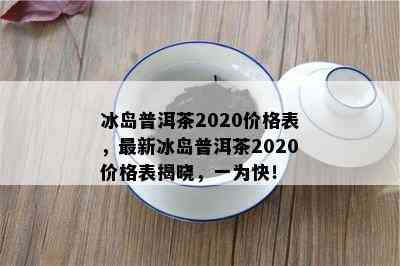 冰岛普洱茶2020价格表，最新冰岛普洱茶2020价格表揭晓，一为快！